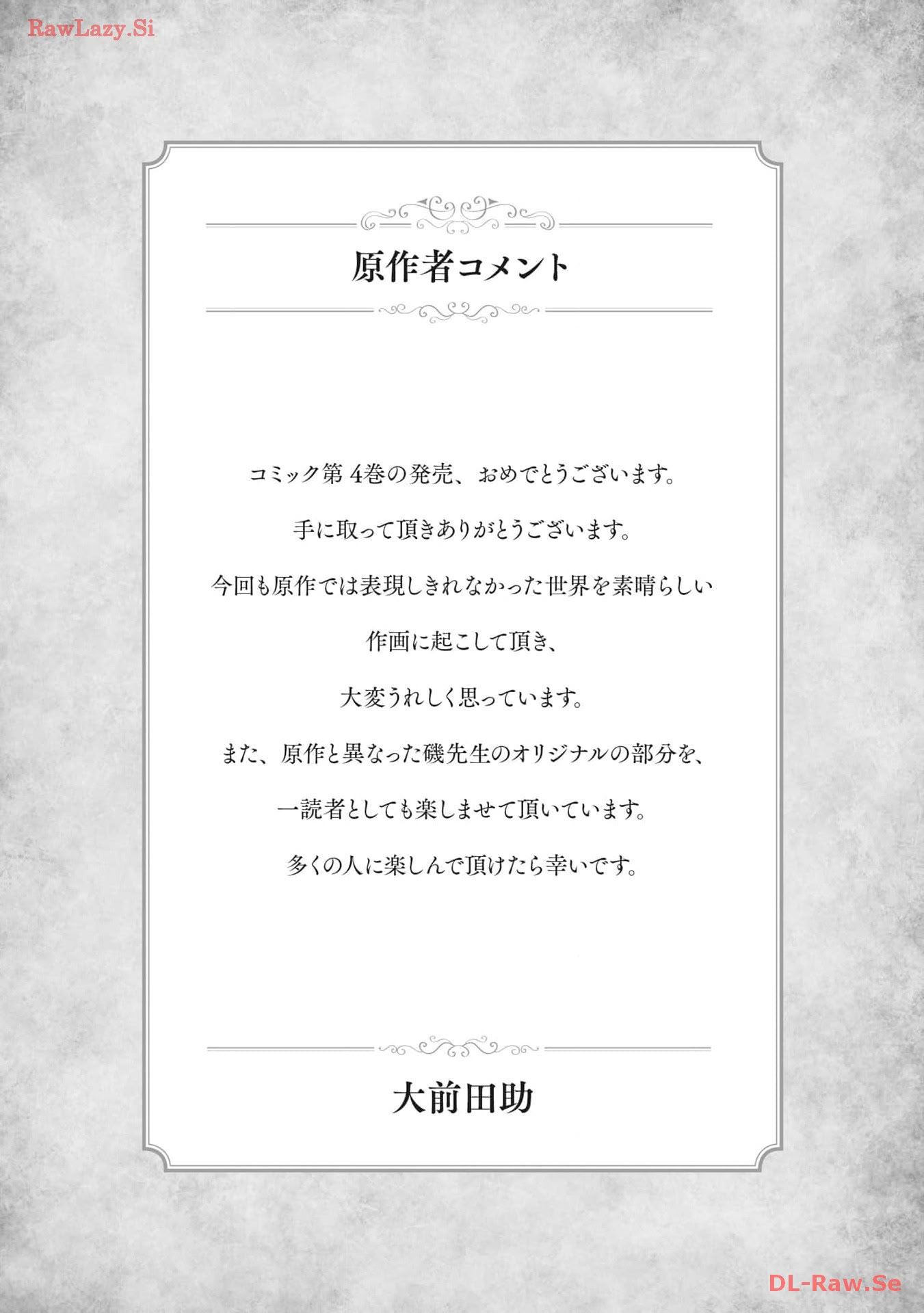 原作者コメント

コミック第4巻の発売、おめでとうございます。

手に取って頂きありがとうございます。

今回も原作では表現しきれなかった世界を素晴らしい

作画に起こして頂き、

大変うれしく思っています。

また、原作と異なった磯先生のオリジナルの部分を、

一読者としても楽しませて頂いています。

多くの人に楽しんで頂けたら幸いです。

大前田助

RawLazy.Si

DL-Raw.Se